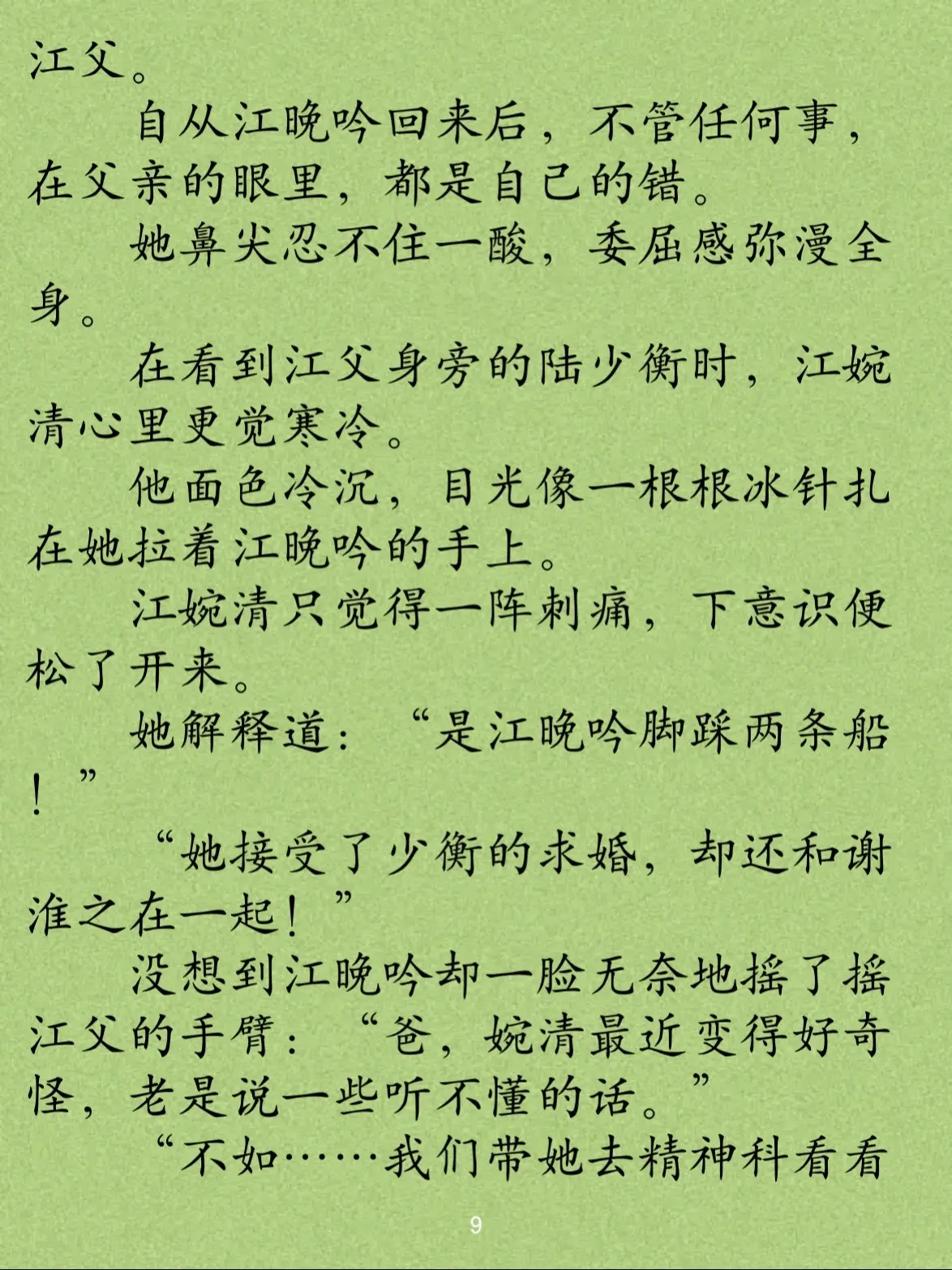 江父。

自从江晚吟回来后，不管任何事，在父亲的眼里，都是自己的错。

她鼻尖忍不住一酸，委屈感弥漫全身。

在看到江父身旁的陆少衡时，江婉清心里更觉寒冷。

他面色冷沉，目光像一根根冰针扎在她拉着江晚吟的手上。

江婉清只觉得一阵刺痛，下意识便松了开来。

她解释道：“是江晚吟脚踩两条船！”

“她接受了少衡的求婚，却还和谢淮之在一起！”

没想到江晚吟却一脸无奈地摇了摇江父的手臂：“爸，婉清最近变得好奇怪，老是说一些听不懂的话。”

“不如……我们带她去精神科看看

9